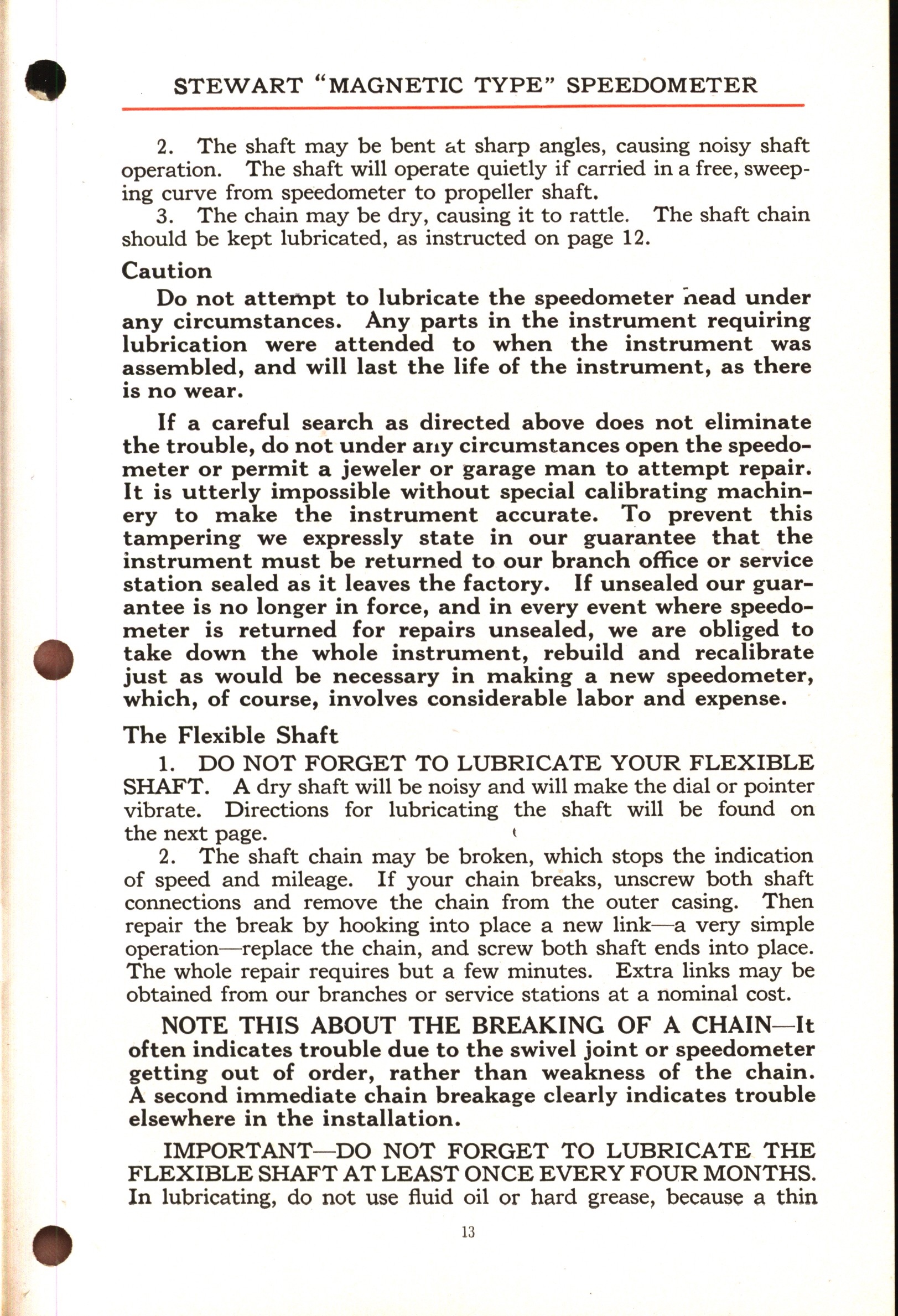 STEWART "MAGNETIC TYPE" SPEEDOMETER

2. The shaft may be bent at sharp angles, causing noisy shaft operation. The shaft will operate quietly if carried in a free, sweeping curve from speedometer to propeller shaft.

3. The chain may be dry, causing it to rattle. The shaft chain should be kept lubricated, as instructed on page 12.

Caution

Do not attempt to lubricate the speedometer head under any circumstances. Any parts in the instrument requiring lubrication were attended to when the instrument was assembled, and will last the life of the instrument, as there is no wear.

If a careful search as directed above does not eliminate the trouble, do not under any circumstances open the speedometer or permit a jeweler or garage man to attempt repair. It is utterly impossible without special calibrating machinery to make the instrument accurate. To prevent this tampering we expressly state in our guarantee that the instrument must be returned to our branch office or service station sealed as it leaves the factory. If unsealed our guarantee is no longer in force, and in every event where speedometer is returned for repairs unsealed, we are obliged to take down the whole instrument, rebuild and recalibrate just as would be necessary in making a new speedometer, which, of course, involves considerable labor and expense.

The Flexible Shaft

1. DO NOT FORGET TO LUBRICATE YOUR FLEXIBLE SHAFT. A dry shaft will be noisy and will make the dial or pointer vibrate. Directions for lubricating the shaft will be found on the next page.

2. The shaft chain may be broken, which stops the indication of speed and mileage. If your chain breaks, unscrew both shaft connections and remove the chain from the outer casing. Then repair the break by hooking into place a new link—a very simple operation—replace the chain, and screw both shaft ends into place. The whole repair requires but a few minutes. Extra links may be obtained from our branches or service stations at a nominal cost.

NOTE THIS ABOUT THE BREAKING OF A CHAIN—It often indicates trouble due to the swivel joint or speedometer getting out of order, rather than weakness of the chain. A second immediate chain breakage clearly indicates trouble elsewhere in the installation.

IMPORTANT—DO NOT FORGET TO LUBRICATE THE FLEXIBLE SHAFT AT LEAST ONCE EVERY FOUR MONTHS. In lubricating, do not use fluid oil or hard grease, because a thin

13